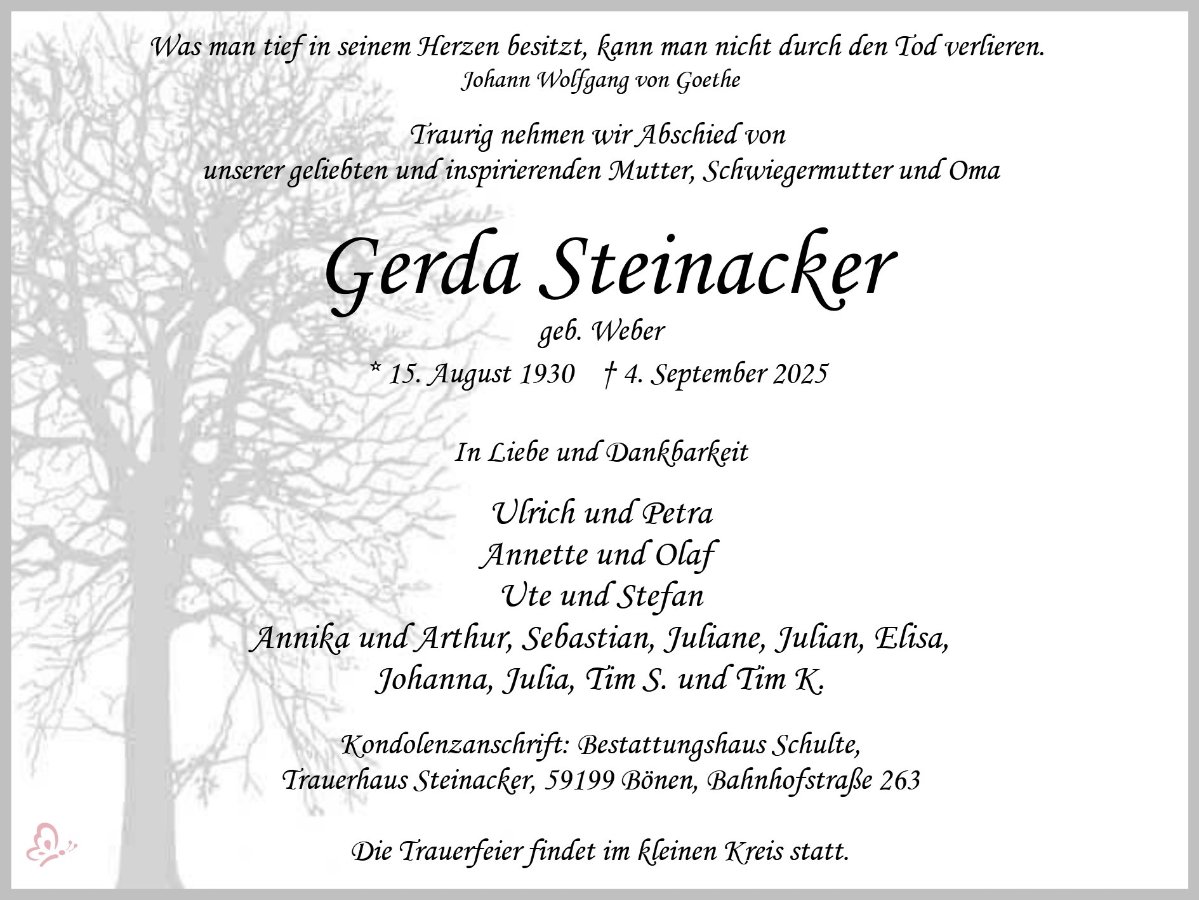 Was man tief in seinem Herzen besitzt, kann man nicht durch den Tod verlieren.
Johann Wolfgang von Goethe

Traurig nehmen wir Abschied von
unserer geliebten und inspirierenden Mutter, Schwiegermutter und Oma

Gerda Steinacker
geb. Weber
* 15. August 1930 † 4. September 2025

In Liebe und Dankbarkeit

Ulrich und Petra
Annette und Olaf
Ute und Stefan
Annika und Arthur, Sebastian, Juliane, Julian, Elisa,
Johanna, Julia, Tim S. und Tim K.

Kondolenzanschrift: Bestattungshaus Schulte,
Trauerhaus Steinacker, 59199 Bönen, Bahnhofstraße 263

Die Trauerfeier findet im kleinen Kreis statt.